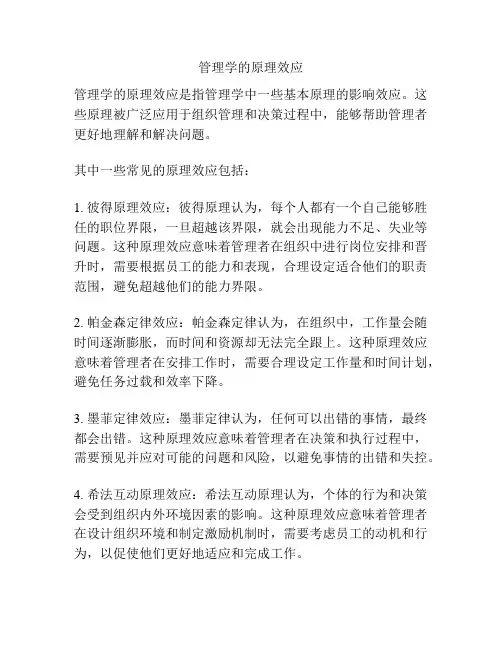 管理学的原理效应

管理学的原理效应是指管理学中一些基本原理的影响效应。这些原理被广泛应用于组织管理和决策过程中，能够帮助管理者更好地理解和解决问题。

其中一些常见的原理效应包括：

1. 彼得原理效应：彼得原理认为，每个人都有一个自己能够胜任的职位界限，一旦超越该界限，就会出现能力不足、失业等问题。这种原理效应意味着管理者在组织中进行岗位安排和晋升时，需要根据员工的能力和表现，合理设定适合他们的职责范围，避免超越他们的能力界限。

2. 帕金森定律效应：帕金森定律认为，在组织中，工作量会随时间逐渐膨胀，而时间和资源却无法完全跟上。这种原理效应意味着管理者在安排工作时，需要合理设定工作量和时间计划，避免任务过载和效率下降。

3. 墨菲定律效应：墨菲定律认为，任何可以出错的事情，最终都会出错。这种原理效应意味着管理者在决策和执行过程中，需要预见并应对可能的问题和风险，以避免事情的出错和失控。

4. 希法互动原理效应：希法互动原理认为，个体的行为和决策会受到组织内外环境因素的影响。这种原理效应意味着管理者在设计组织环境和制定激励机制时，需要考虑员工的动机和行为，以促使他们更好地适应和完成工作。